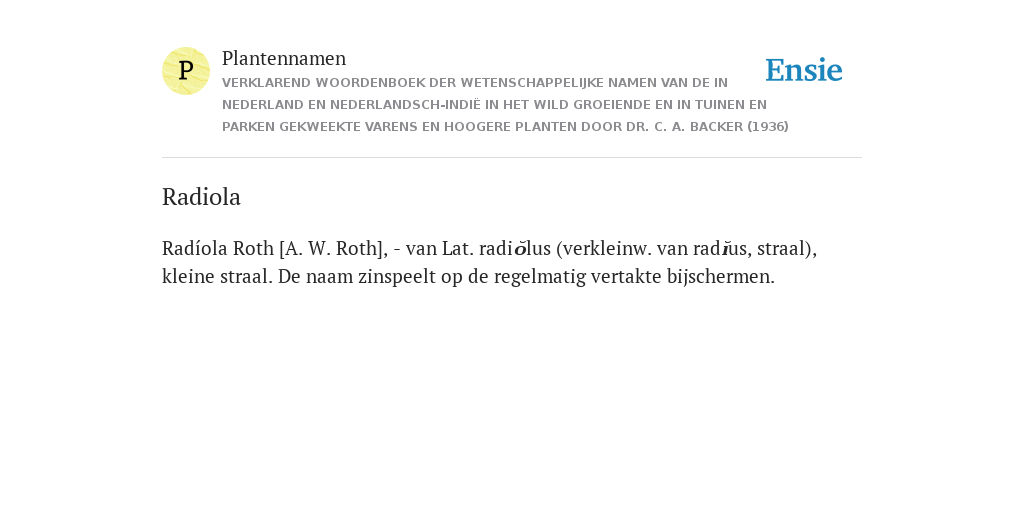 P

Plantennamen

VERKLAREND WOORDENBOEK DER WETENSCHAPPELIJKE NAMEN VAN DE IN NEDERLAND EN NEDERLANDSCH-INDIË IN HET WILD GROEIENDE EN IN TUINEN EN PARKEN GEKWEEKTE VARENS EN HOOGERE PLANTEN DOOR DR. C. A. BACKER (1936)

Ensie

Radiola

Radíola Roth [A. W. Roth], - van Lat. radiŏlus (verkleinw. van radĭus, straal), kleine straal. De naam zinspeelt op de regelmatig vertakte bijschermen.